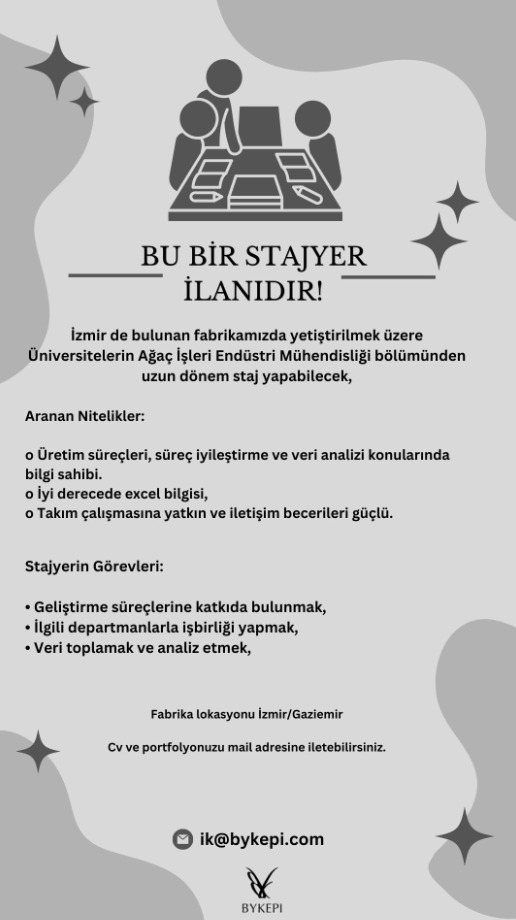 BU BİR STAJYER İLANIDIR!

İzmir de bulunan fabrikamızda yetiştirilmek üzere Üniversitelerin Ağaç İşleri Endüstri Mühendisliği bölümünden uzun dönem staj yapabilecek,

Aranan Nitelikler:

o Üretim süreçleri, süreç iyileştirme ve veri analizi konularında bilgi sahibi.
o İyi derecede excel bilgisi,
o Takım çalışmasına yatkın ve iletişim becerileri güçlü.

Stajyerin Görevleri:

• Geliştirme süreçlerine katkıda bulunmak,
• İlgili departmanlarla işbirliği yapmak,
• Veri toplamak ve analiz etmek,

Fabrika lokasyonu İzmir/Gaziemir

Cv ve portfolyonuzu mail adresine iletebilirsiniz.

ik@bykepi.com

BYKEPI